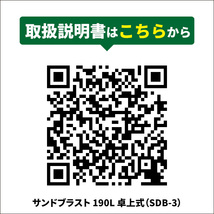 取扱説明書はこちらから

サンドブラスト 190L 卓上式(SDB-3)